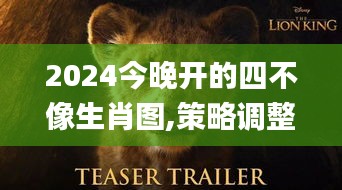 Disney
THE
LION KING

2024今晚开的四不像生肖图,策略调整

TEASER TRAILER